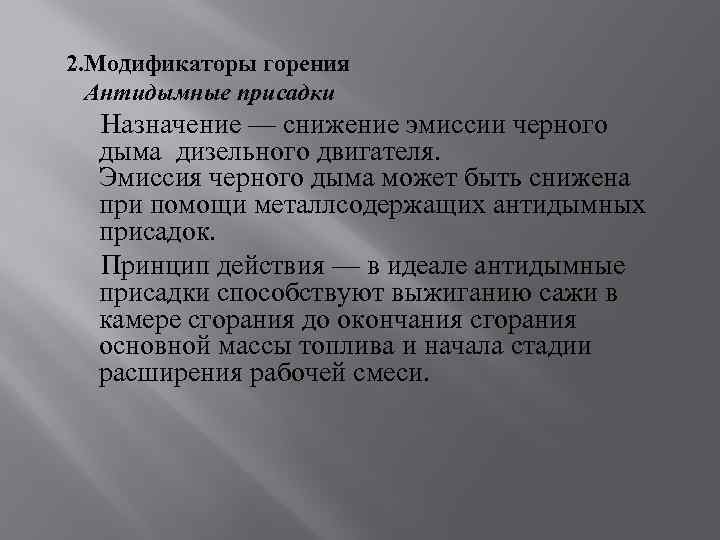 2.Модификаторы горения
Антидымные присадки

Назначение — снижение эмиссии черного дыма дизельного двигателя.
Эмиссия черного дыма может быть снижена при помощи металлсодержащих антидымных присадок.

Принцип действия — в идеале антидымные присадки способствуют выжиганию сажи в камере сгорания до окончания сгорания основной массы топлива и начала стадии расширения рабочей смеси.